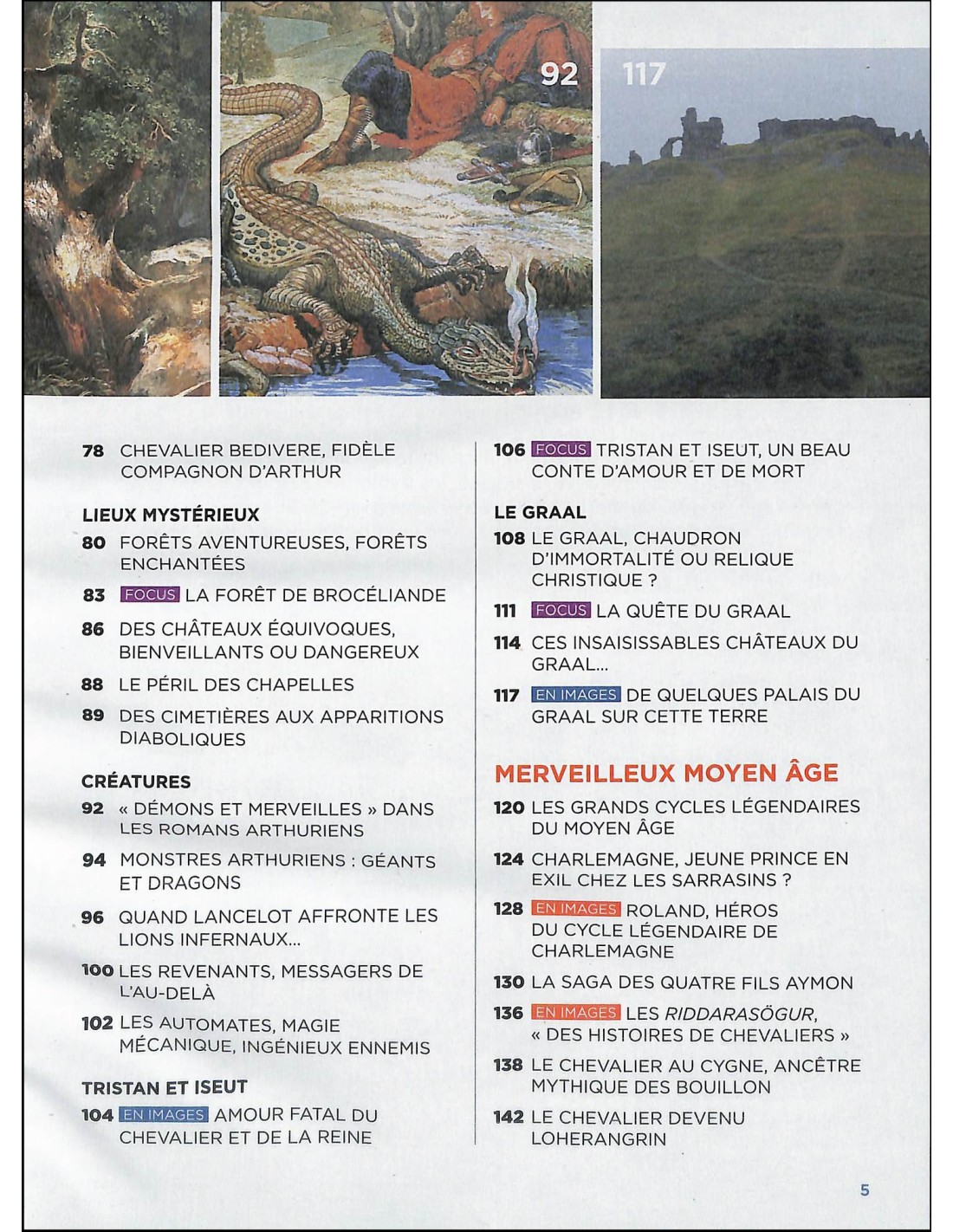 92

117

78 CHEVALIER BEDIVERE, FIDÈLE COMPAGNON D'ARTHUR

LIEUX MYSTÉRIEUX

80 FORÊTS AVENTUREUSES, FORÊTS ENCHANTÉES

83 FOCUS LA FORÊT DE BROCÉLIANDE

86 DES CHÂTEAUX ÉQUIVOQUES, BIENVEILLANTS OU DANGEREUX

88 LE PÉRIL DES CHAPELLES

89 DES CIMETIÈRES AUX APPARITIONS DIABOLIQUES

CRÉATURES

92 « DÉMONS ET MERVEILLES » DANS LES ROMANS ARTHURIENS

94 MONSTRES ARTHURIENS : GÉANTS ET DRAGONS

96 QUAND LANCELOT AFFRONTE LES LIONS INFERNAUX...

100 LES REVENANTS, MESSAGERS DE L'AU-DELÀ

102 LES AUTOMATES, MAGIE MÉCANIQUE, INGÉNIEUX ENNEMIS

TRISTAN ET ISEUT

104 EN IMAGES AMOUR FATAL DU CHEVALIER ET DE LA REINE

106 FOCUS TRISTAN ET ISEUT, UN BEAU CONTE D'AMOUR ET DE MORT

LE GRAAL

108 LE GRAAL, CHAUDRON D'IMMORTALITÉ OU RELIQUE CHRISTIQUE ?

111 FOCUS LA QUÊTE DU GRAAL

114 CES INSAISISSABLES CHÂTEAUX DU GRAAL...

117 EN IMAGES DE QUELQUES PALAIS DU GRAAL SUR CETTE TERRE

MERVEILLEUX MOYEN ÂGE

120 LES GRANDS CYCLES LÉGENDAIRES DU MOYEN ÂGE

124 CHARLEMAGNE, JEUNE PRINCE EN EXIL CHEZ LES SARRASINS ?

128 EN IMAGES ROLAND, HÉROS DU CYCLE LÉGENDAIRE DE CHARLEMAGNE

130 LA SAGA DES QUATRE FILS AYMON

136 EN IMAGES LES RIDDARASÖGUR, « DES HISTOIRES DE CHEVALIERS »

138 LE CHEVALIER AU CYGNE, ANCÊTRE MYTHIQUE DES BOUILLON

142 LE CHEVALIER DEVENU LOHERANGRIN

5